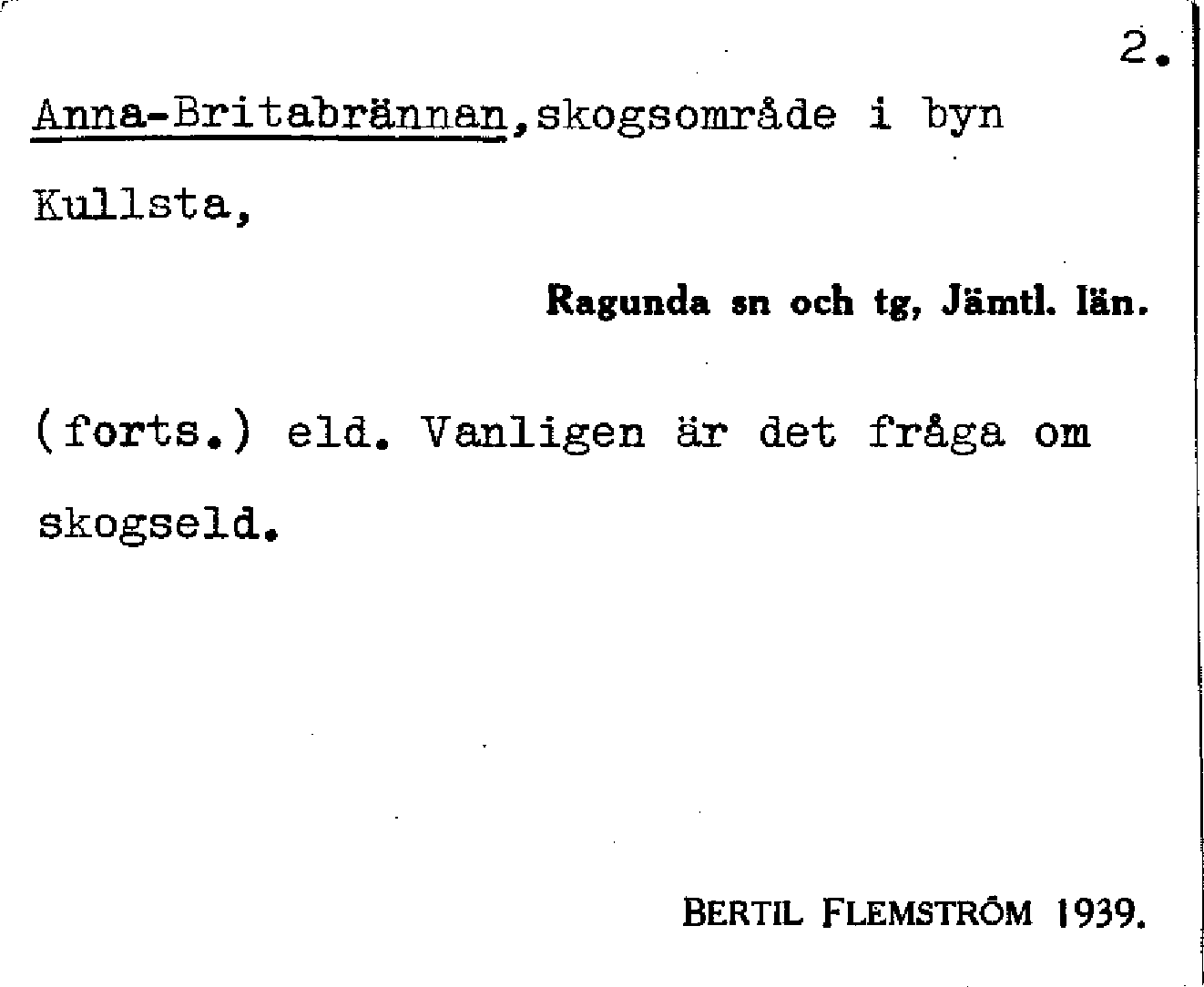 2.

Anna-Britabrännan,skogsområde i byn Kullsta,

Ragunda sn och tg, Jämtl. län.

(forts.) eld. Vanligen är det fråga om skogseld.

BERTIL FLEMSTRÖM 1939.